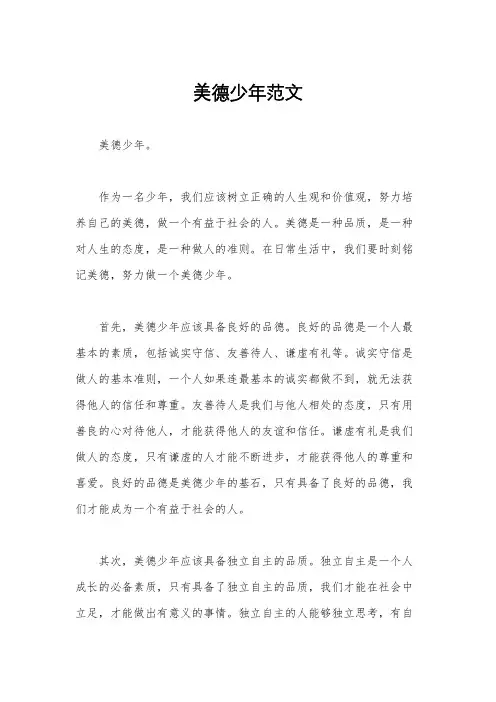 美德少年范文

美德少年。

作为一名少年，我们应该树立正确的人生观和价值观，努力培养自己的美德，做一个有益于社会的人。美德是一种品质，是一种对人生的态度，是一种做人的准则。在日常生活中，我们要时刻铭记美德，努力做一个美德少年。

首先，美德少年应该具备良好的品德。良好的品德是一个人最基本的素质，包括诚实守信、友善待人、谦虚有礼等。诚实守信是做人的基本准则，一个人如果连最基本的诚实都做不到，就无法获得他人的信任和尊重。友善待人是我们与他人相处的态度，只有用善良的心对待他人，才能获得他人的友谊和信任。谦虚有礼是我们做人的态度，只有谦虚的人才能不断进步，才能获得他人的尊重和喜爱。良好的品德是美德少年的基石，只有具备了良好的品德，我们才能成为一个有益于社会的人。

其次，美德少年应该具备独立自主的品质。独立自主是一个人成长的必备素质，只有具备了独立自主的品质，我们才能在社会中立足，才能做出有意义的事情。独立自主的人能够独立思考，有自